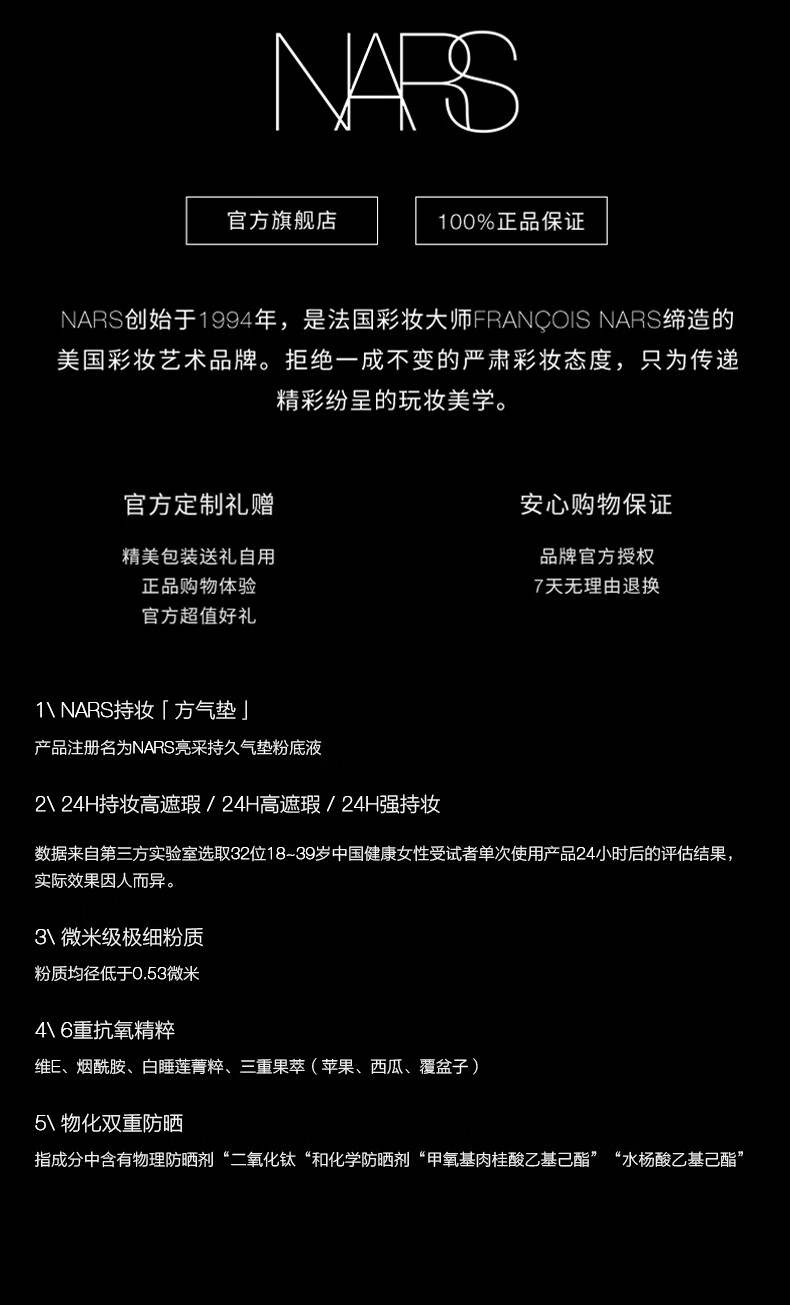 NARS

官方旗舰店

100%正品保证

NARS创始于1994年，是法国彩妆大师FRANÇOIS NARS缔造的美国彩妆艺术品牌。拒绝一成不变的严肃彩妆态度，只为传递精彩纷呈的玩妆美学。

官方定制礼赠

精美包装送礼自用
正品购物体验
官方超值好礼

安心购物保证

品牌官方授权
7天无理由退换

1\ NARS持妆「方气垫」

产品注册名为NARS亮采持久气垫粉底液

2\ 24H持妆高遮瑕 / 24H高遮瑕 / 24H强持妆

数据来自第三方实验室选取32位18~39岁中国健康女性受试者单次使用产品24小时后的评估结果，实际效果因人而异。

3\ 微米级极细粉质

粉质均径低于0.53微米

4\ 6重抗氧精粹

维E、烟酰胺、白睡莲菁粹、三重果萃（苹果、西瓜、覆盆子）

5\ 物化双重防晒

指成分中含有物理防晒剂“二氧化钛“和化学防晒剂“甲氧基肉桂酸乙基己酯”“水杨酸乙基己酯”